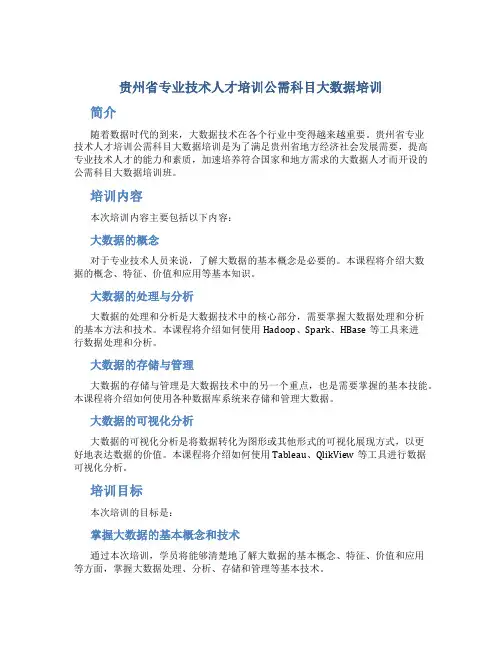 贵州省专业技术人才培训公需科目大数据培训

简介

随着数据时代的到来，大数据技术在各个行业中变得越来越重要。贵州省专业技术人才培训公需科目大数据培训是为了满足贵州省地方经济社会发展需要，提高专业技术人才的能力和素质，加速培养符合国家和地方需求的大数据人才而开设的公需科目大数据培训班。

培训内容

本次培训内容主要包括以下内容：

大数据的概念

对于专业技术人员来说，了解大数据的基本概念是必要的。本课程将介绍大数据的概念、特征、价值和应用等基本知识。

大数据的处理与分析

大数据的处理和分析是大数据技术中的核心部分，需要掌握大数据处理和分析的基本方法和技术。本课程将介绍如何使用 Hadoop、Spark、HBase 等工具来进行数据处理和分析。

大数据的存储与管理

大数据的存储与管理是大数据技术中的另一个重点，也是需要掌握的基本技能。本课程将介绍如何使用各种数据库系统来存储和管理大数据。

大数据的可视化分析

大数据的可视化分析是将数据转化为图形或其他形式的可视化展现方式，以更好地表达数据的价值。本课程将介绍如何使用 Tableau、QlikView 等工具进行数据可视化分析。

培训目标

本次培训的目标是：

掌握大数据的基本概念和技术

通过本次培训，学员将能够清楚地了解大数据的基本概念、特征、价值和应用等方面，掌握大数据处理、分析、存储和管理等基本技术。